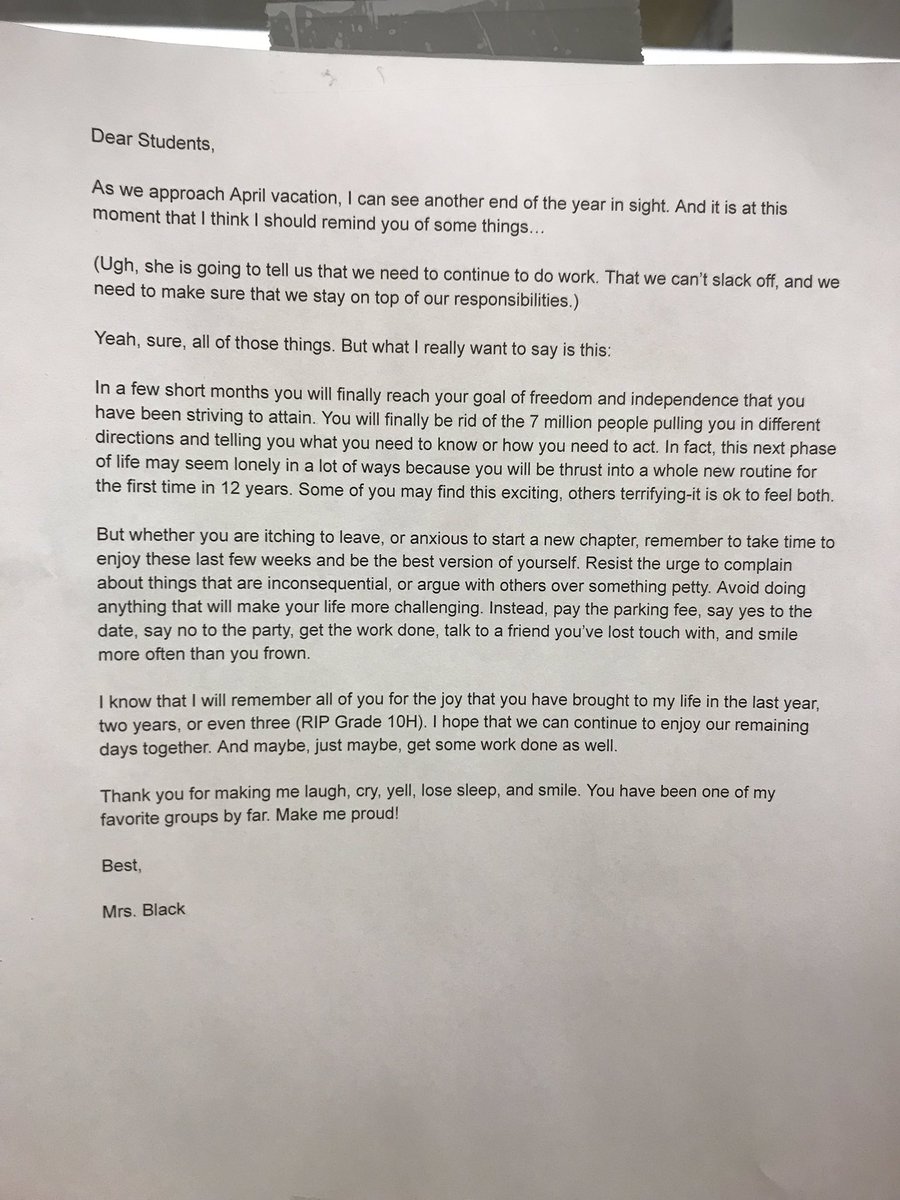 Dear Students,

As we approach April vacation, I can see another end of the year in sight. And it is at this moment that I think I should remind you of some things…

(Ugh, she is going to tell us that we need to continue to do work. That we can't slack off, and we need to make sure that we stay on top of our responsibilities.)

Yeah, sure, all of those things. But what I really want to say is this:

In a few short months you will finally reach your goal of freedom and independence that you have been striving to attain. You will finally be rid of the 7 million people pulling you in different directions and telling you what you need to know or how you need to act. In fact, this next phase of life may seem lonely in a lot of ways because you will be thrust into a whole new routine for the first time in 12 years. Some of you may find this exciting, others terrifying-it is ok to feel both.

But whether you are itching to leave, or anxious to start a new chapter, remember to take time to enjoy these last few weeks and be the best version of yourself. Resist the urge to complain about things that are inconsequential, or argue with others over something petty. Avoid doing anything that will make your life more challenging. Instead, pay the parking fee, say yes to the date, say no to the party, get the work done, talk to a friend you've lost touch with, and smile more often than you frown.

I know that I will remember all of you for the joy that you have brought to my life in the last year, two years, or even three (RIP Grade 10H). I hope that we can continue to enjoy our remaining days together. And maybe, just maybe, get some work done as well.

Thank you for making me laugh, cry, yell, lose sleep, and smile. You have been one of my favorite groups by far. Make me proud!

Best,

Mrs. Black